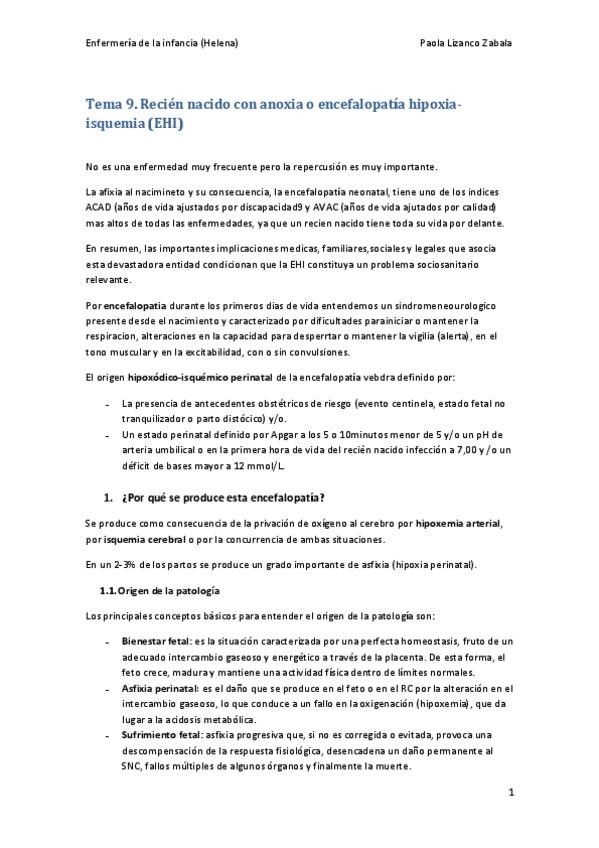 Enfermería de la infancia (Helena)

Paola Lizanco Zabala

Tema 9. Recién nacido con anoxia o encefalopatía hipoxia-isquemia (EHI)

No es una enfermedad muy frecuente pero la repercusión es muy importante.

La afixia al nacimineto y su consecuencia, la encefalopatía neonatal, tiene uno de los índices ACAD (años de vida ajustados por discapacidad9 y AVAC (años de vida ajutados por calidad) mas altos de todas las enfermedades, ya que un recien nacido tiene toda su vida por delante.

En resumen, las importantes implicaciones medicas, familiares, sociales y legales que asocia esta devastadora entidad condicionan que la EHI constituya un problema sociosanitario relevante.

Por encefalopatia durante los primeros dias de vida entendemos un sindromeneourologico presente desde el nacimiento y caracterizado por dificultades parainiciar o mantener la respiracion, alteraciones en la capacidad para desperrtar o mantener la vigilia (alerta), en el tono muscular y en la excitabilidad, con o sin convulsiones.

El origen hipoxódico-isquémico perinatal de la encefalopatía vebdra definido por:

- La presencia de antecedentes obstétricos de riesgo (evento centinela, estado fetal no tranquilizador o parto distócico) y/o.
- Un estado perinatal definido por Apgar a los 5 o 10minutos menor de 5 y/o un pH de arteria umbilical o en la primera hora de vida del recién nacido infección a 7,00 y /o un déficit de bases mayor a 12 mmol/L.

1. ¿Por qué se produce esta encefalopatía?

Se produce como consecuencia de la privación de oxígeno al cerebro por hipoxemia arterial, por isquemia cerebral o por la concurrencia de ambas situaciones.

En un 2-3% de los partos se produce un grado importante de asfixia (hipoxia perinatal).

1.1. Origen de la patología

Los principales conceptos básicos para entender el origen de la patología son:

- Bienestar fetal: es la situación caracterizada por una perfecta homeostasis, fruto de un adecuado intercambio gaseoso y energético a través de la placenta. De esta forma, el feto crece, madura y mantiene una actividad física dentro de límites normales.
- Asfixia perinatal: es el daño que se produce en el feto o en el RC por la alteración en el intercambio gaseoso, lo que conduce a un fallo en la oxigenación (hipoxemia), que da lugar a la acidosis metabólica.
- Sufrimiento fetal: asfixia progresiva que, si no es corregida o evitada, provoca una descompensación de la respuesta fisiológica, desencadena un daño permanente al SNC, fallos múltiples de algunos órganos y finalmente la muerte.

1